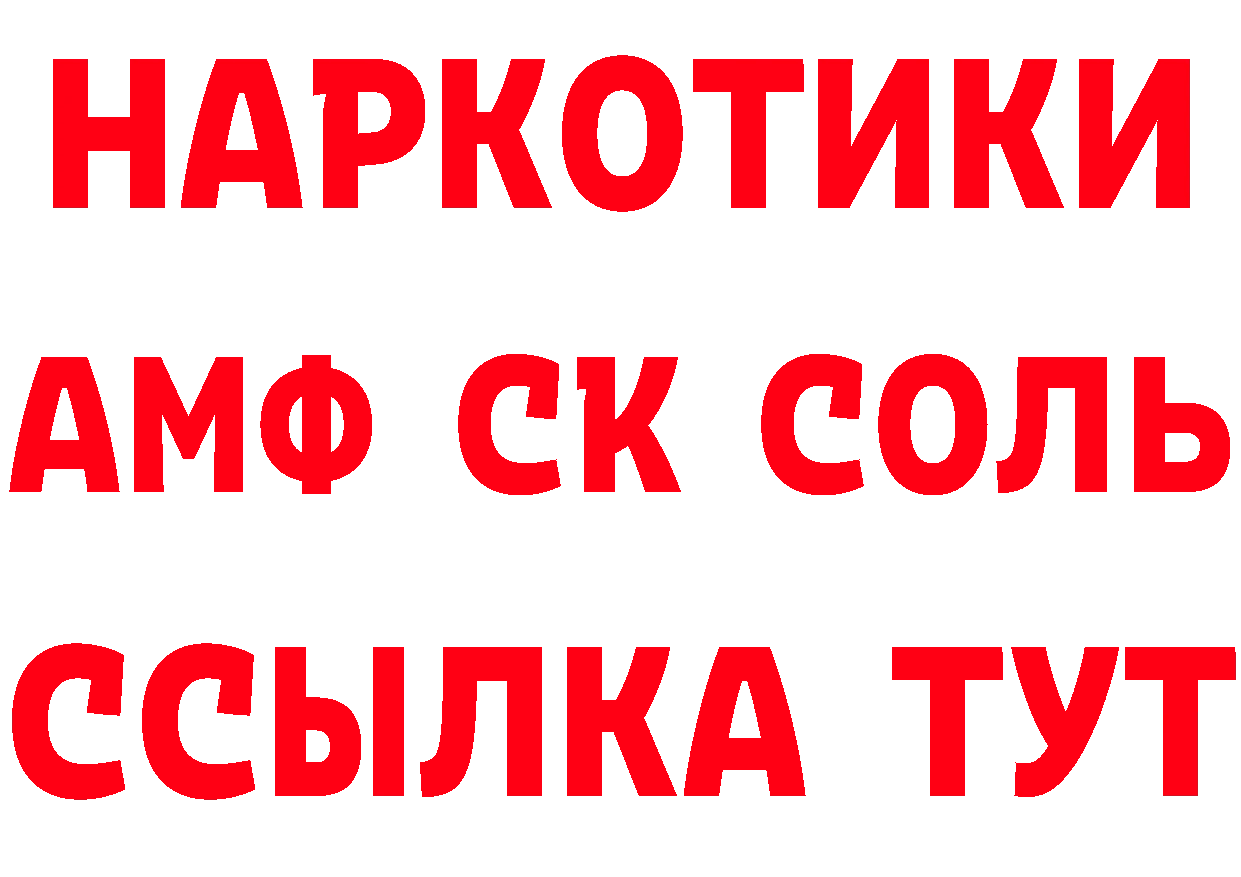 НАРКОТИКИ

АМФ СК СОЛЬ

ССЫЛКА ТУТ